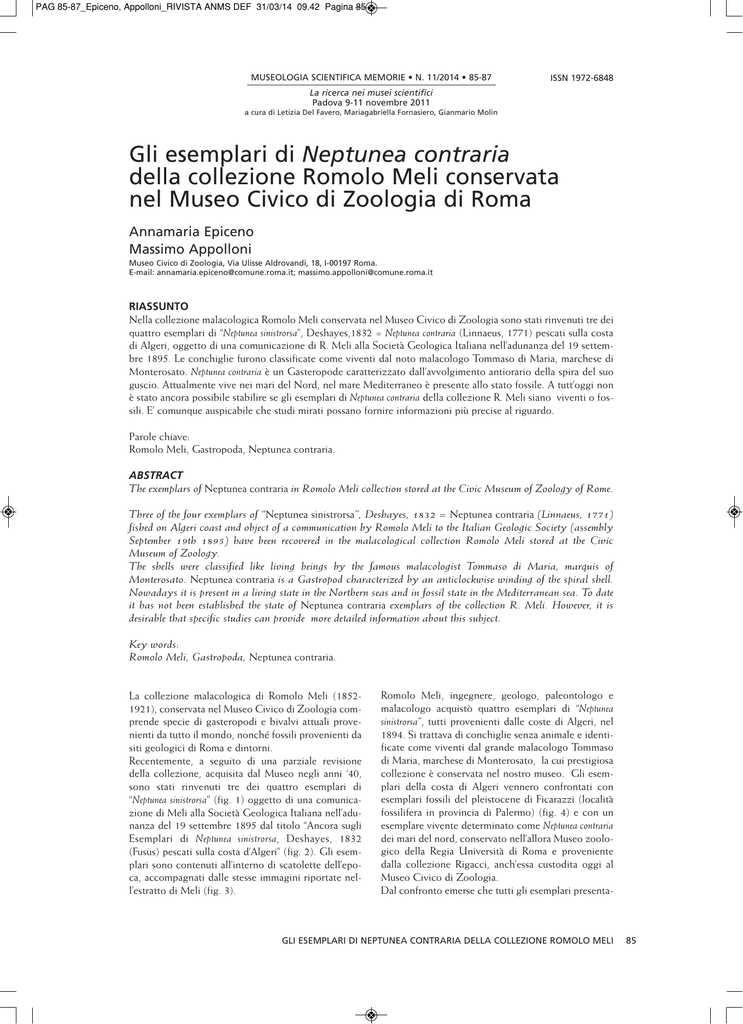 PAG 85-87_Epiceno, Appolloni_RIVISTA ANMS DEF 31/03/14 09.42 Pagina 85

MUSEOLOGIA SCIENTIFICA MEMORIE • N. 11/2014 • 85-87

ISSN 1972-6848

La ricerca nei musei scientifici
Padova 9-11 novembre 2011
a cura di Letizia Del Favero, Mariagabriella Fornasiero, Gianmario Molin

Gli esemplari di Neptunea contraria della collezione Romolo Meli conservata nel Museo Civico di Zoologia di Roma

Annamaria Epiceno
Massimo Appolloni

Museo Civico di Zoologia, Via Ulisse Aldrovandi, 18, I-00197 Roma.
E-mail: annamaria.epiceno@comune.roma.it; massimo.appolloni@comune.roma.it

RIASSUNTO

Nella collezione malacologica Romolo Meli conservata nel Museo Civico di Zoologia sono stati rinvenuti tre dei quattro esemplari di "Neptunea sinistrorsa", Deshayes,1832 = Neptunea contraria (Linnaeus, 1771) pescati sulla costa di Algeri, oggetto di una comunicazione di R. Meli alla Società Geologica Italiana nell'adunanza del 19 settembre 1895. Le conchiglie furono classificate come viventi dal noto malacologo Tommaso di Maria, marchese di Monterosato. Neptunea contraria è un Gasteropode caratterizzato dall'avvolgimento antiorario della spira del suo guscio. Attualmente vive nei mari del Nord, nel mare Mediterraneo è presente allo stato fossile. A tutt'oggi non è stato ancora possibile stabilire se gli esemplari di Neptunea contraria della collezione R. Meli siano viventi o fossili. E' comunque auspicabile che studi mirati possano fornire informazioni più precise al riguardo.

Parole chiave:
Romolo Meli, Gastropoda, Neptunea contraria.

ABSTRACT

The exemplars of Neptunea contraria in Romolo Meli collection stored at the Civic Museum of Zoology of Rome.

Three of the four exemplars of "Neptunea sinistrorsa", Deshayes, 1832 = Neptunea contraria (Linnaeus, 1771) fished on Algeri coast and object of a communication by Romolo Meli to the Italian Geologic Society (assembly September 19th 1895) have been recovered in the malacological collection Romolo Meli stored at the Civic Museum of Zoology.
The shells were classified like living beings by the famous malacologist Tommaso di Maria, marquis of Monterosato. Neptunea contraria is a Gastropod characterized by an anticlockwise winding of the spiral shell. Nowadays it is present in a living state in the Northern seas and in fossil state in the Mediterranean sea. To date it has not been established the state of Neptunea contraria exemplars of the collection R. Meli. However, it is desirable that specific studies can provide more detailed information about this subject.

Key words:
Romolo Meli, Gastropoda, Neptunea contraria.

La collezione malacologica di Romolo Meli (1852-1921), conservata nel Museo Civico di Zoologia comprende specie di gasteropodi e bivalvi attuali provenienti da tutto il mondo, nonché fossili provenienti da siti geologici di Roma e dintorni.
Recentemente, a seguito di una parziale revisione della collezione, acquisita dal Museo negli anni '40, sono stati rinvenuti tre dei quattro esemplari di "Neptunea sinistrorsa" (fig. 1) oggetto di una comunicazione di Meli alla Società Geologica Italiana nell'adunanza del 19 settembre 1895 dal titolo "Ancora sugli Esemplari di Neptunea sinistrorsa, Deshayes, 1832 (Fusus) pescati sulla costa d'Algeri" (fig. 2). Gli esemplari sono contenuti all'interno di scatolette dell'epoca, accompagnati dalle stesse immagini riportate nell'estratto di Meli (fig. 3).

Romolo Meli, ingegnere, geologo, paleontologo e malacologo acquistò quattro esemplari di "Neptunea sinistrorsa", tutti provenienti dalle coste di Algeri, nel 1894. Si trattava di conchiglie senza animale e identificate come viventi dal grande malacologo Tommaso di Maria, marchese di Monterosato, la cui prestigiosa collezione è conservata nel nostro museo. Gli esemplari della costa di Algeri vennero confrontati con esemplari fossili del pleistocene di Ficarazzi (località fossilifera in provincia di Palermo) (fig. 4) e con un esemplare vivente determinato come Neptunea contraria dei mari del nord, conservato nell'allora Museo zoologico della Regia Università di Roma e proveniente dalla collezione Rigacci, anch'essa custodita oggi al Museo Civico di Zoologia.
Dal confronto emerse che tutti gli esemplari presenta-

GLI ESEMPLARI DI NEPTUNEA CONTRARIA DELLA COLLEZIONE ROMOLO MELI 85